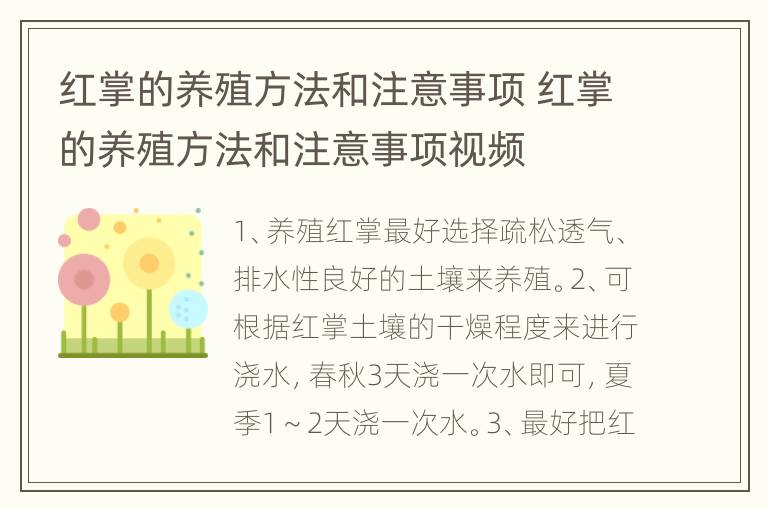 红掌的养殖方法和注意事项 红掌的养殖方法和注意事项视频

1、养殖红掌最好选择疏松透气、排水性良好的土壤来养殖。2、可根据红掌土壤的干燥程度来进行浇水，春秋3天浇一次水即可，夏季1～2天浇一次水。3、最好把红